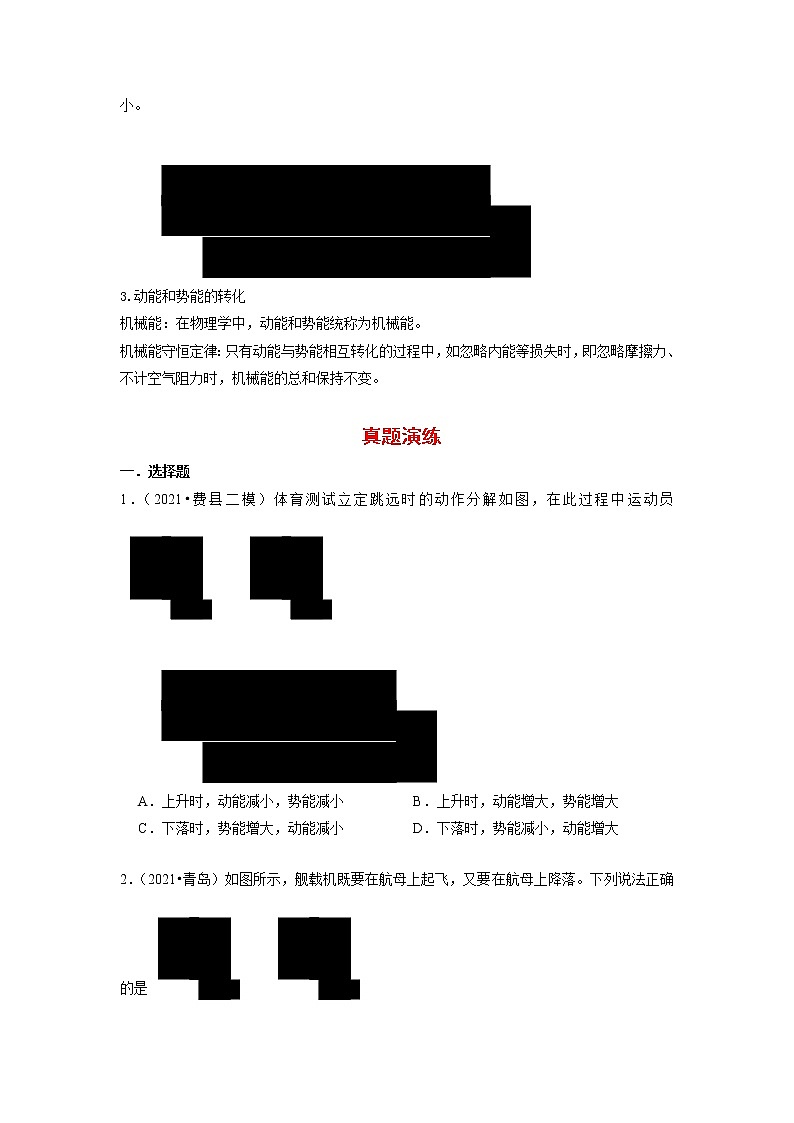 小。

3.动能和势能的转化

机械能：在物理学中，动能和势能统称为机械能。

机械能守恒定律：只有动能与势能相互转化的过程中，如忽略内能等损失时，即忽略摩擦力、不计空气阻力时，机械能的总和保持不变。

真题演练

一．选择题

1．（2021•费县二模）体育测试立定跳远时的动作分解如图，在此过程中运动员

A．上升时，动能减小，势能减小
B．上升时，动能增大，势能增大
C．下落时，势能增大，动能减小
D．下落时，势能减小，动能增大

2．（2021•青岛）如图所示，舰载机既要在航母上起飞，又要在航母上降落。下列说法正确的是